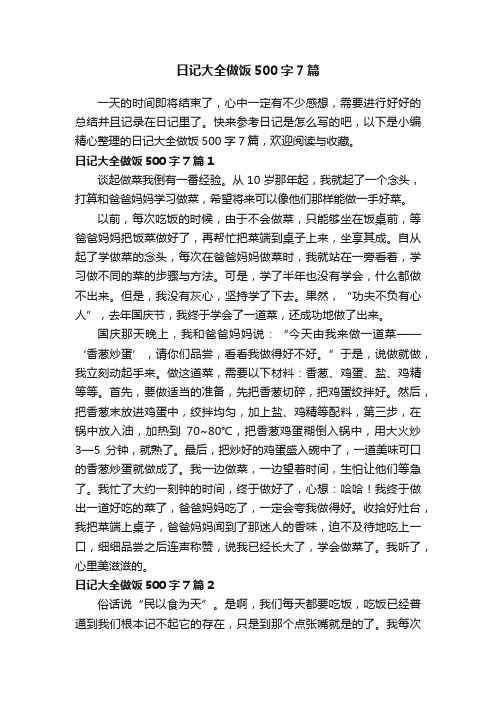 日记大全做饭 500 字 7 篇

一天的时间即将结束了，心中一定有不少感想，需要进行好好的总结并且记录在日记里了。快来参考日记是怎么写的吧，以下是小编精心整理的日记大全做饭 500 字 7 篇，欢迎阅读与收藏。

日记大全做饭 500 字 7 篇 1

谈起做菜我倒有一番经验。从 10 岁那年起，我就起了一个念头，打算和爸爸妈妈学习做菜，希望将来可以像他们那样能做一手好菜。

以前，每次吃饭的时候，由于不会做菜，只能够坐在饭桌前，等爸爸妈妈把饭菜做好了，再帮忙把菜端到桌子上来，坐享其成。自从起了学做菜的念头，每次在爸爸妈妈做菜时，我就站在一旁看着，学习做不同的菜的步骤与方法。可是，学了半年也没有学会，什么都做不出来。但是，我没有灰心，坚持学了下去。果然，“功夫不负有心人”，去年国庆节，我终于学会了一道菜，还成功地做了出来。

国庆那天晚上，我和爸爸妈妈说：“今天由我来做一道菜——‘香葱炒蛋’，请你们品尝，看看我做得好不好。”于是，说做就做，我立刻动起手来。做这道菜，需要以下材料：香葱、鸡蛋、盐、鸡精等等。首先，要做适当的准备，先把香葱切碎，把鸡蛋绞拌好。然后，把香葱末放进鸡蛋中，绞拌均匀，加上盐、鸡精等配料，第三步，在锅中放入油，加热到 70~80℃，把香葱鸡蛋糊倒入锅中，用大火炒 3—5 分钟，就熟了。最后，把炒好的鸡蛋盛入碗中了，一道美味可口的香葱炒蛋就做成了。我一边做菜，一边望着时间，生怕让他们等急了。我忙了大约一刻钟的时间，终于做好了，心想：哈哈！我终于做出一道好吃的菜了，爸爸妈妈吃了，一定会夸我做得好。收拾好灶台，我把菜端上桌子，爸爸妈妈闻到了那迷人的香味，迫不及待地吃上一口，细细品尝之后连声称赞，说我已经长大了，学会做菜了。我听了，心里美滋滋的。

日记大全做饭 500 字 7 篇 2

俗话说“民以食为天”。是啊，我们每天都要吃饭，吃饭已经普通到我们根本记不起它的存在，只是到那个点张嘴就是的了。我每次